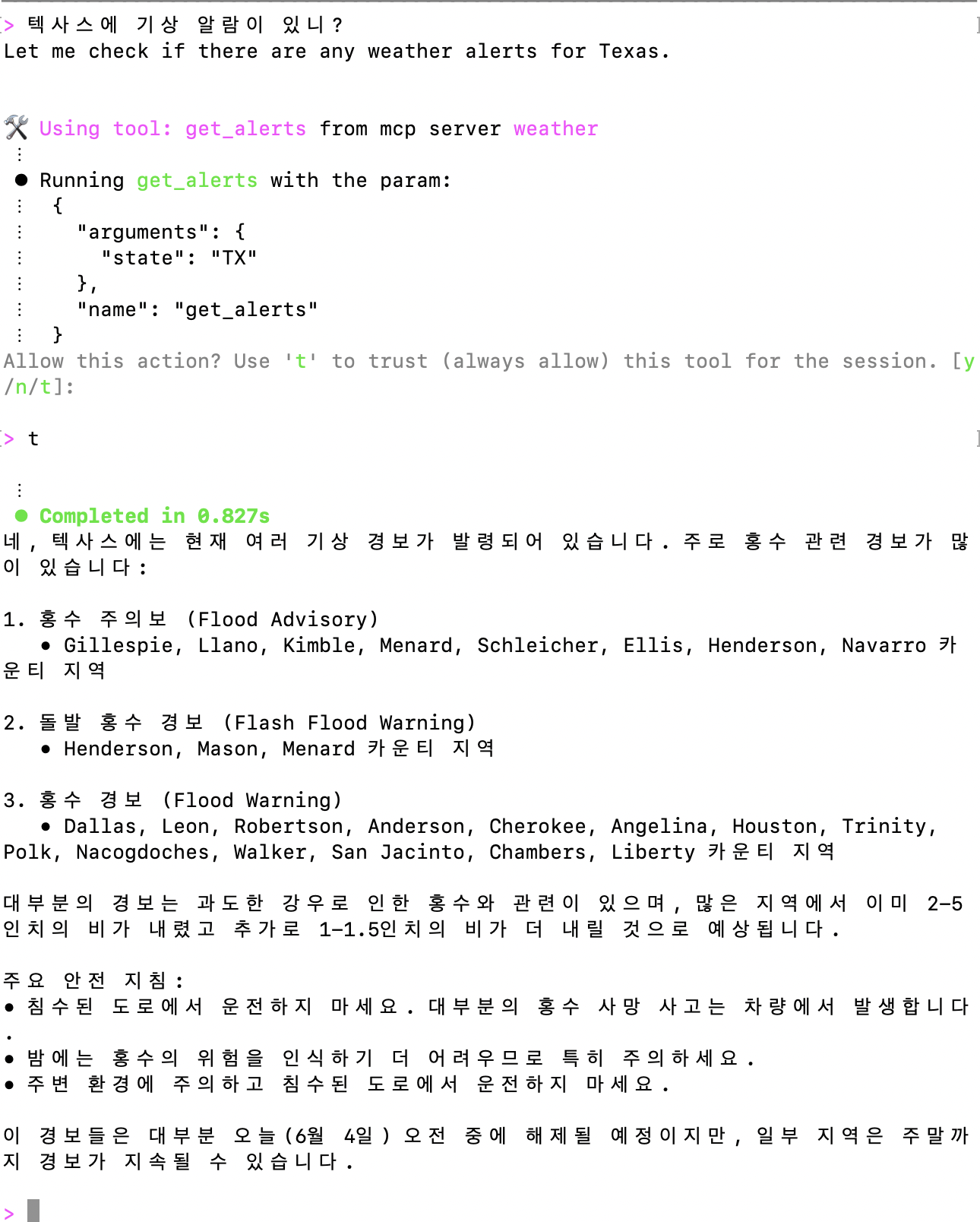 > 텍사스에 기상 알람이 있니?
Let me check if there are any weather alerts for Texas.

🛠️ Using tool: get_alerts from mcp server weather
⋮
● Running get_alerts with the param:
⋮ {
⋮   "arguments": {
⋮     "state": "TX"
⋮   },
⋮   "name": "get_alerts"
⋮ }
Allow this action? Use 't' to trust (always allow) this tool for the session. [y/n/t]:

> t

⋮
● Completed in 0.827s
네, 텍사스에는 현재 여러 기상 경보가 발령되어 있습니다. 주로 홍수 관련 경보가 많이 있습니다:

1. 홍수 주의보 (Flood Advisory)
   • Gillespie, Llano, Kimble, Menard, Schleicher, Ellis, Henderson, Navarro 카운티 지역

2. 돌발 홍수 경보 (Flash Flood Warning)
   • Henderson, Mason, Menard 카운티 지역

3. 홍수 경보 (Flood Warning)
   • Dallas, Leon, Robertson, Anderson, Cherokee, Angelina, Houston, Trinity, Polk, Nacogdoches, Walker, San Jacinto, Chambers, Liberty 카운티 지역

대부분의 경보는 과도한 강우로 인한 홍수와 관련이 있으며, 많은 지역에서 이미 2-5인치의 비가 내렸고 추가로 1-1.5인치의 비가 더 내릴 것으로 예상됩니다.

주요 안전 지침:
• 침수된 도로에서 운전하지 마세요. 대부분의 홍수 사망 사고는 차량에서 발생합니다.
• 밤에는 홍수의 위험을 인식하기 더 어려우므로 특히 주의하세요.
• 주변 환경에 주의하고 침수된 도로에서 운전하지 마세요.

이 경보들은 대부분 오늘(6월 4일) 오전 중에 해제될 예정이지만, 일부 지역은 주말까지 경보가 지속될 수 있습니다.

>